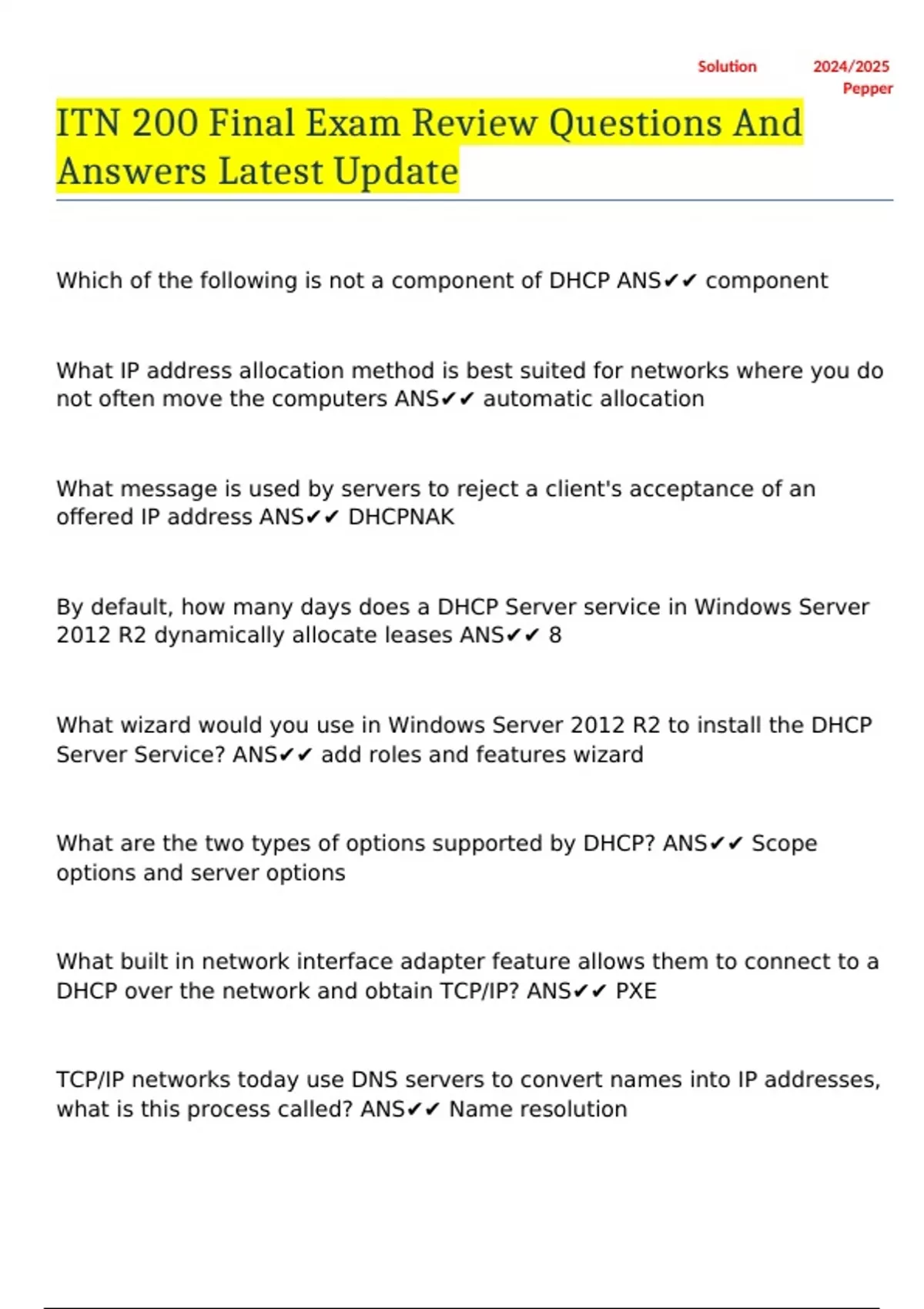 Solution 2024/2025
Pepper

ITN 200 Final Exam Review Questions And Answers Latest Update

Which of the following is not a component of DHCP ANS✔✔ component

What IP address allocation method is best suited for networks where you do not often move the computers ANS✔✔ automatic allocation

What message is used by servers to reject a client's acceptance of an offered IP address ANS✔✔ DHCPNAK

By default, how many days does a DHCP Server service in Windows Server 2012 R2 dynamically allocate leases ANS✔✔ 8

What wizard would you use in Windows Server 2012 R2 to install the DHCP Server Service? ANS✔✔ add roles and features wizard

What are the two types of options supported by DHCP? ANS✔✔ Scope options and server options

What built in network interface adapter feature allows them to connect to a DHCP over the network and obtain TCP/IP? ANS✔✔ PXE

TCP/IP networks today use DNS servers to convert names into IP addresses, what is this process called? ANS✔✔ Name resolution